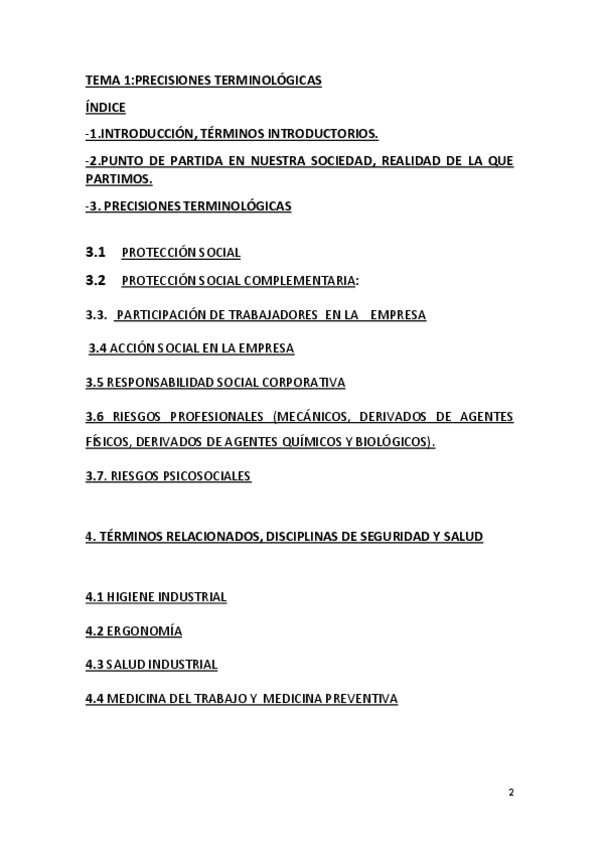 TEMA 1:PRECISIONES TERMINOLÓGICAS

ÍNDICE

-1.INTRODUCCIÓN, TÉRMINOS INTRODUCTORIOS.

-2.PUNTO DE PARTIDA EN NUESTRA SOCIEDAD, REALIDAD DE LA QUE PARTIMOS.

-3. PRECISIONES TERMINOLÓGICAS

3.1 PROTECCIÓN SOCIAL

3.2 PROTECCIÓN SOCIAL COMPLEMENTARIA:

3.3. PARTICIPACIÓN DE TRABAJADORES EN LA EMPRESA

3.4 ACCIÓN SOCIAL EN LA EMPRESA

3.5 RESPONSABILIDAD SOCIAL CORPORATIVA

3.6 RIESGOS PROFESIONALES (MECÁNICOS, DERIVADOS DE AGENTES FÍSICOS, DERIVADOS DE AGENTES QUÍMICOS Y BIOLÓGICOS).

3.7. RIESGOS PSICOSOCIALES

4. TÉRMINOS RELACIONADOS, DISCIPLINAS DE SEGURIDAD Y SALUD

4.1 HIGIENE INDUSTRIAL

4.2 ERGONOMÍA

4.3 SALUD INDUSTRIAL

4.4 MEDICINA DEL TRABAJO Y MEDICINA PREVENTIVA

2